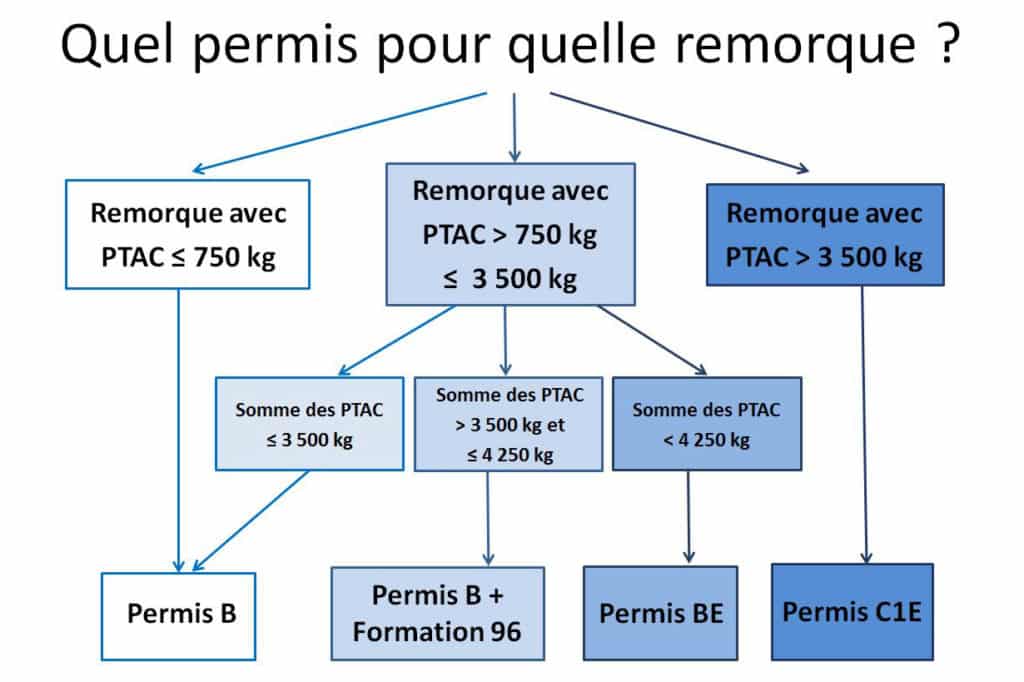 Quel permis pour quelle remorque ?

Remorque avec PTAC ≤ 750 kg

Remorque avec PTAC > 750 kg ≤ 3 500 kg

Remorque avec PTAC > 3 500 kg

Somme des PTAC ≤ 3 500 kg

Somme des PTAC > 3 500 kg et ≤ 4 250 kg

Somme des PTAC < 4 250 kg

Permis B

Permis B + Formation 96

Permis BE

Permis C1E